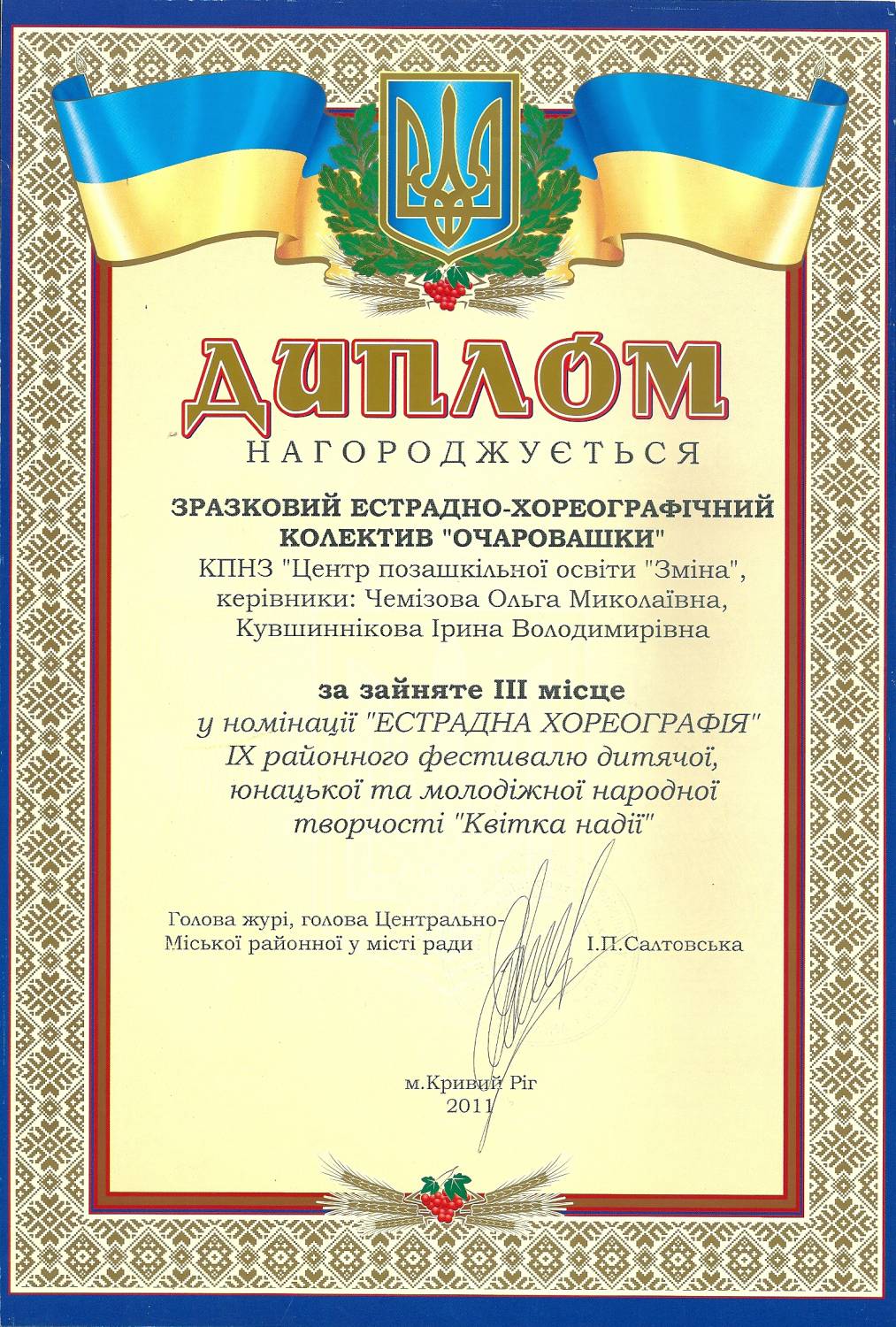 ДИПЛОМ

НАГОРОДЖУЄТЬСЯ

ЗРАЗКОВИЙ ЕСТРАДНО-ХОРЕОГРАФІЧНИЙ КОЛЕКТИВ "ОЧАРОВАШКИ"
КПНЗ "Центр позашкільної освіти "Зміна", керівники: Чемізова Ольга Миколаївна, Кувшиннікова Ірина Володимирівна

за зайняте III місце
у номінації "ЕСТРАДНА ХОРЕОГРАФІЯ"
IX районного фестивалю дитячої, юнацької та молодіжної народної творчості "Квітка надії"

Голова журі, голова Центрально-Міської районної у місті ради І.П.Салтовська

м.Кривий Ріг
2011